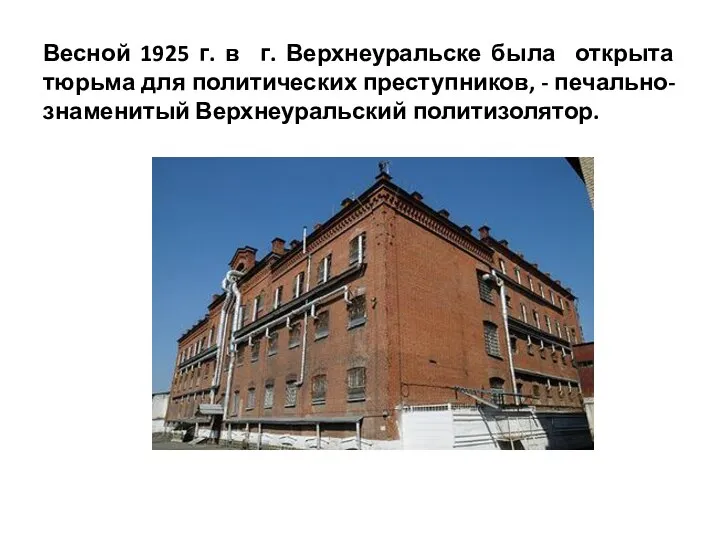 Весной 1925 г. в г. Верхнеуральске была открыта тюрьма для политических преступников, - печально-знаменитый Верхнеуральский политизолятор.